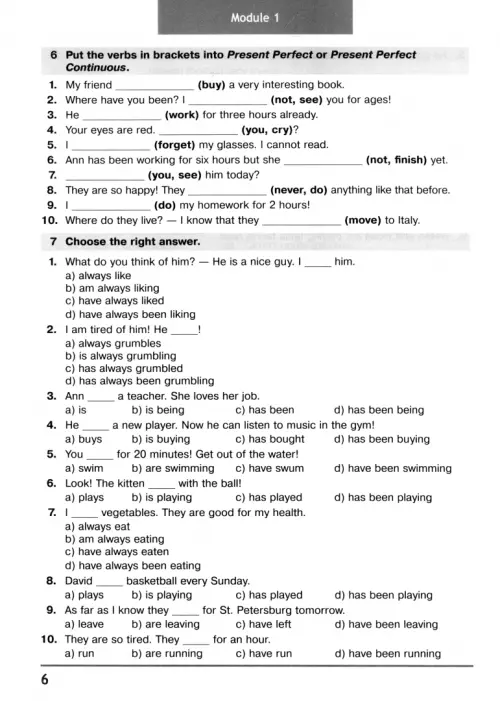 Module 1

6 Put the verbs in brackets into Present Perfect or Present Perfect Continuous.

1. My friend _____________ (buy) a very interesting book.
2. Where have you been? I _____________ (not, see) you for ages!
3. He _____________ (work) for three hours already.
4. Your eyes are red. _____________ (you, cry)?
5. I _____________ (forget) my glasses. I cannot read.
6. Ann has been working for six hours but she _____________ (not, finish) yet.
7. _____________ (you, see) him today?
8. They are so happy! They _____________ (never, do) anything like that before.
9. I _____________ (do) my homework for 2 hours!
10. Where do they live? — I know that they _____________ (move) to Italy.

7 Choose the right answer.

1. What do you think of him? — He is a nice guy. I _____ him.
a) always like
b) am always liking
c) have always liked
d) have always been liking
2. I am tired of him! He _____!
a) always grumbles
b) is always grumbling
c) has always grumbled
d) has always been grumbling
3. Ann _____ a teacher. She loves her job.
a) is b) is being c) has been d) has been being
4. He _____ a new player. Now he can listen to music in the gym!
a) buys b) is buying c) has bought d) has been buying
5. You _____ for 20 minutes! Get out of the water!
a) swim b) are swimming c) have swum d) have been swimming
6. Look! The kitten _____ with the ball!
a) plays b) is playing c) has played d) has been playing
7. I _____ vegetables. They are good for my health.
a) always eat
b) am always eating
c) have always eaten
d) have always been eating
8. David _____ basketball every Sunday.
a) plays b) is playing c) has played d) has been playing
9. As far as I know they _____ for St. Petersburg tomorrow.
a) leave b) are leaving c) have left d) have been leaving
10. They are so tired. They _____ for an hour.
a) run b) are running c) have run d) have been running

6